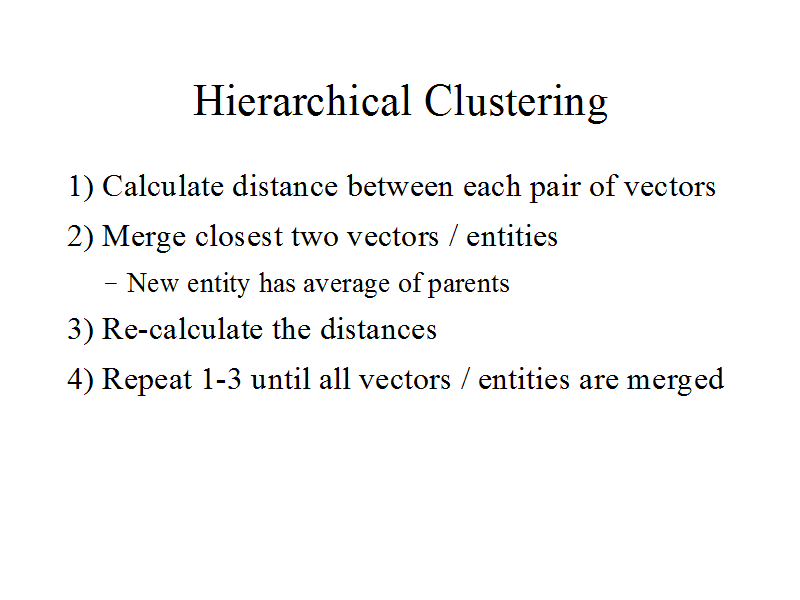 Hierarchical Clustering

1) Calculate distance between each pair of vectors

2) Merge closest two vectors / entities

– New entity has average of parents

3) Re-calculate the distances

4) Repeat 1-3 until all vectors / entities are merged